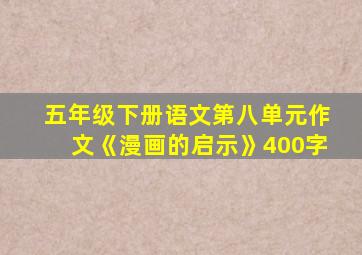 五年级下册语文第八单元作文《漫画的启示》400字